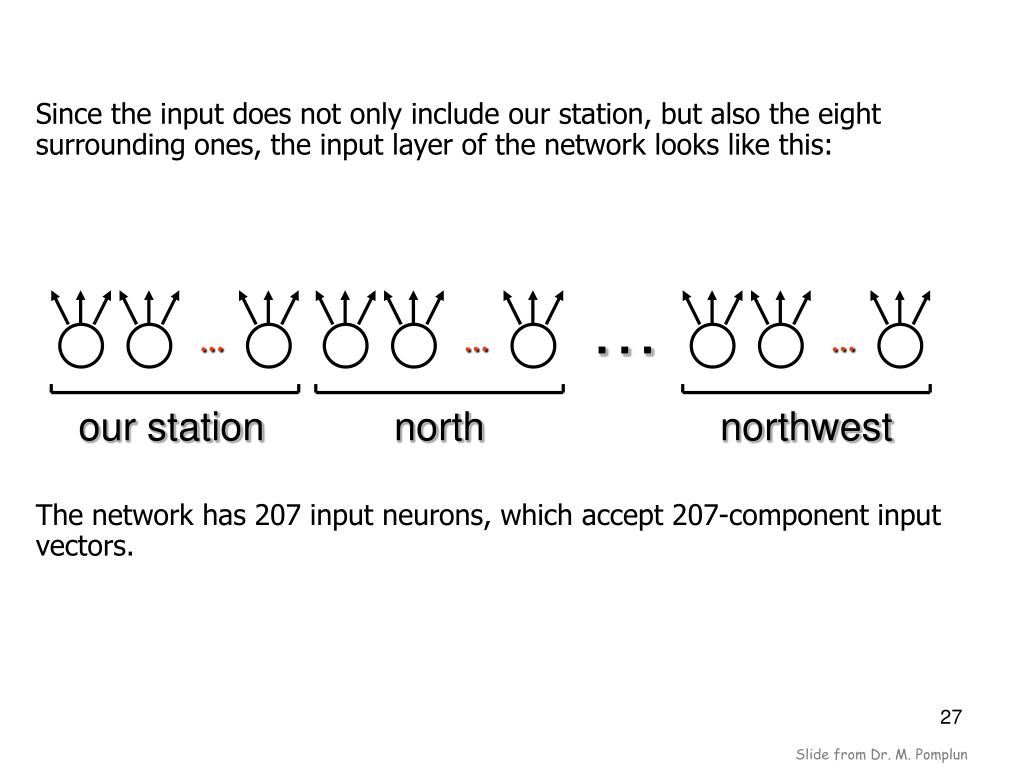 Since the input does not only include our station, but also the eight surrounding ones, the input layer of the network looks like this:

… … … …

our station north northwest

The network has 207 input neurons, which accept 207-component input vectors.

27

Slide from Dr. M. Pomplun